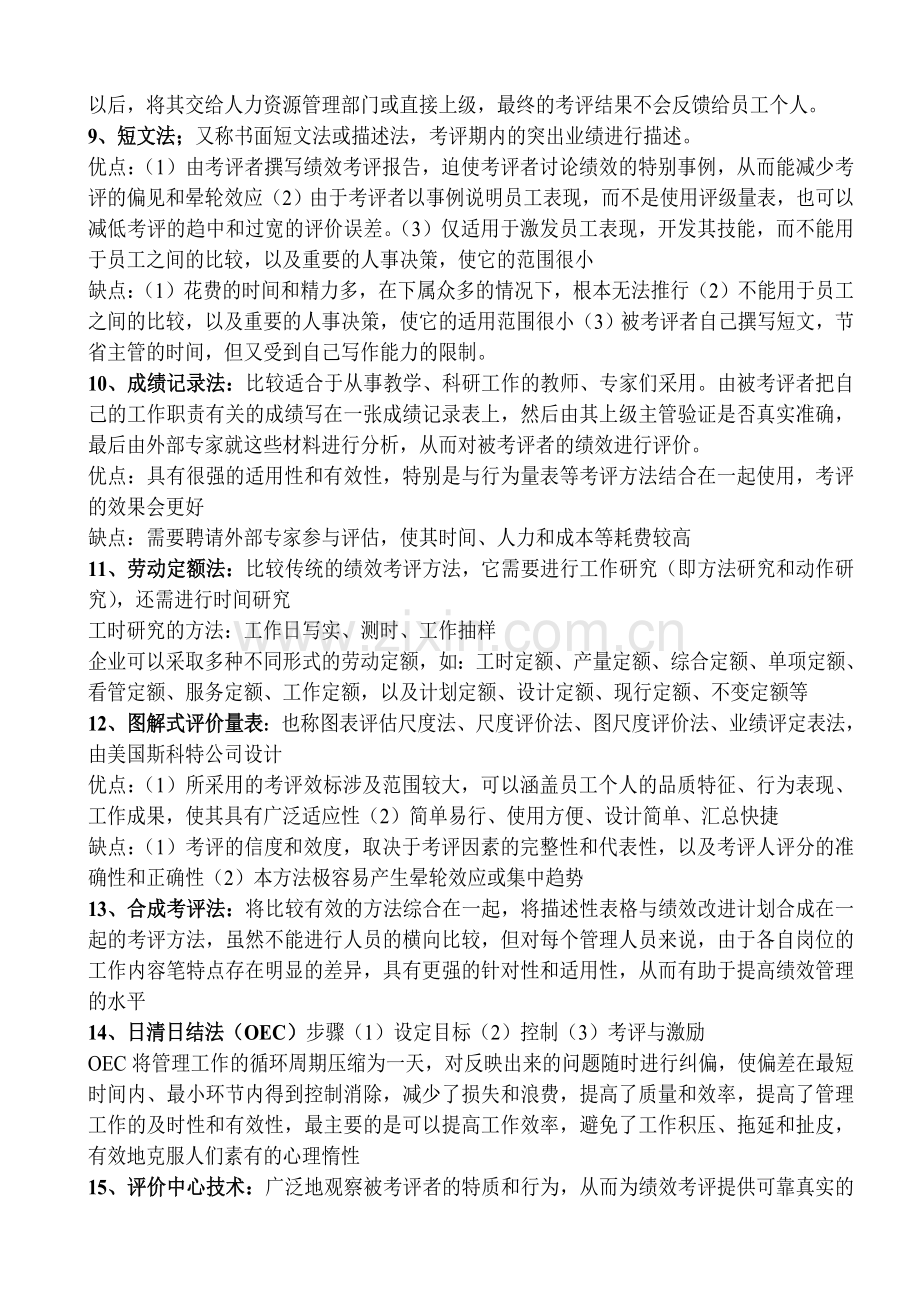 以后，将其交给人力资源管理部门或直接上级，最终的考评结果不会反馈给员工个人。

9、短文法；又称书面短文法或描述法，考评期内的突出业绩进行描述。

优点：（1）由考评者撰写绩效考评报告，迫使考评者讨论绩效的特别事例，从而能减少考评的偏见和晕轮效应（2）由于考评者以事例说明员工表现，而不是使用评级量表，也可以减低考评的趋中和过宽的评价误差。（3）仅适用于激发员工表现，开发其技能，而不能用于员工之间的比较，以及重要的人事决策，使它的范围很小

缺点：（1）花费的时间和精力多，在下属众多的情况下，根本无法推行（2）不能用于员工之间的比较，以及重要的人事决策，使它的适用范围很小（3）被考评者自己撰写短文，节省主管的时间，但又受到自己写作能力的限制。

10、成绩记录法：比较适合于从事教学、科研工作的教师、专家们采用。由被考评者把自己的工作职责有关的成绩写在一张成绩记录表上，然后由其上级主管验证是否真实准确，最后由外部专家就这些材料进行分析，从而对被考评者的绩效进行评价。

优点：具有很强的适用性和有效性，特别是与行为量表等考评方法结合在一起使用，考评的效果会更好

缺点：需要聘请外部专家参与评估，使其时间、人力和成本等耗费较高

11、劳动定额法：比较传统的绩效考评方法，它需要进行工作研究（即方法研究和动作研究），还需进行时间研究

工时研究的方法：工作日写实、测时、工作抽样

企业可以采取多种不同形式的劳动定额，如：工时定额、产量定额、综合定额、单项定额、看管定额、服务定额、工作定额，以及计划定额、设计定额、现行定额、不变定额等

12、图解式评价量表：也称图表评估尺度法、尺度评价法、图尺度评价法、业绩评定表法，由美国斯科特公司设计

优点：（1）所采用的考评效标涉及范围较大，可以涵盖员工个人的品质特征、行为表现、工作成果，使其具有广泛适应性（2）简单易行、使用方便、设计简单、汇总快捷

缺点：（1）考评的信度和效度，取决于考评因素的完整性和代表性，以及考评人评分的准确性和正确性（2）本方法极容易产生晕轮效应或集中趋势

13、合成考评法：将比较有效的方法综合在一起，将描述性表格与绩效改进计划合成在一起的考评方法，虽然不能进行人员的横向比较，但对每个管理人员来说，由于各自岗位的工作内容笔特点存在明显的差异，具有更强的针对性和适用性，从而有助于提高绩效管理的水平

14、日清日结法（OEC）步骤（1）设定目标（2）控制（3）考评与激励

OEC将管理工作的循环周期压缩为一天，对反映出来的问题随时进行纠偏，使偏差在最短时间内、最小环节内得到控制消除，减少了损失和浪费，提高了质量和效率，提高了管理工作的及时性和有效性，最主要的是可以提高工作效率，避免了工作积压、拖延和扯皮，有效地克服人们素有的心理惰性

15、评价中心技术：广泛地观察被考评者的特质和行为，从而为绩效考评提供可靠真实的

www.zixin.com.cn